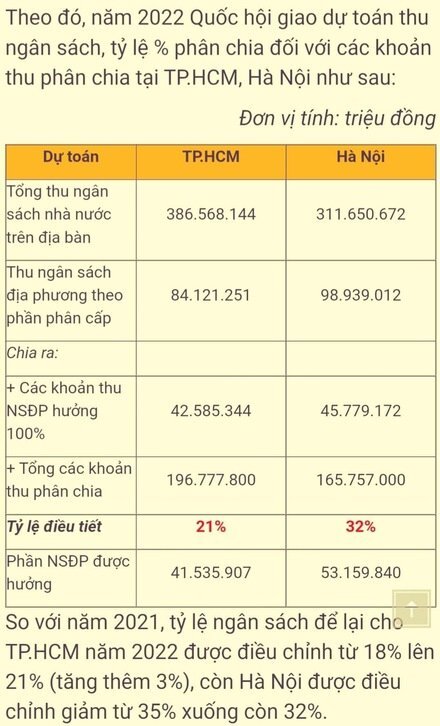 Theo đó, năm 2022 Quốc hội giao dự toán thu ngân sách, tỷ lệ % phân chia đối với các khoản thu phân chia tại TP.HCM, Hà Nội như sau:

Đơn vị tính: triệu đồng

| Dự toán | TP.HCM | Hà Nội |
|---|---|---|
| Tổng thu ngân sách nhà nước trên địa bàn | 386.568.144 | 311.650.672 |
| Thu ngân sách địa phương theo phần phân cấp | 84.121.251 | 98.939.012 |
| Chia ra: | | |
| + Các khoản thu NSĐP hưởng 100% | 42.585.344 | 45.779.172 |
| + Tổng các khoản thu phân chia | 196.777.800 | 165.757.000 |
| Tỷ lệ điều tiết | 21% | 32% |
| Phần NSĐP được hưởng | 41.535.907 | 53.159.840 |

So với năm 2021, tỷ lệ ngân sách để lại cho TP.HCM năm 2022 được điều chỉnh từ 18% lên 21% (tăng thêm 3%), còn Hà Nội được điều chỉnh giảm từ 35% xuống còn 32%.